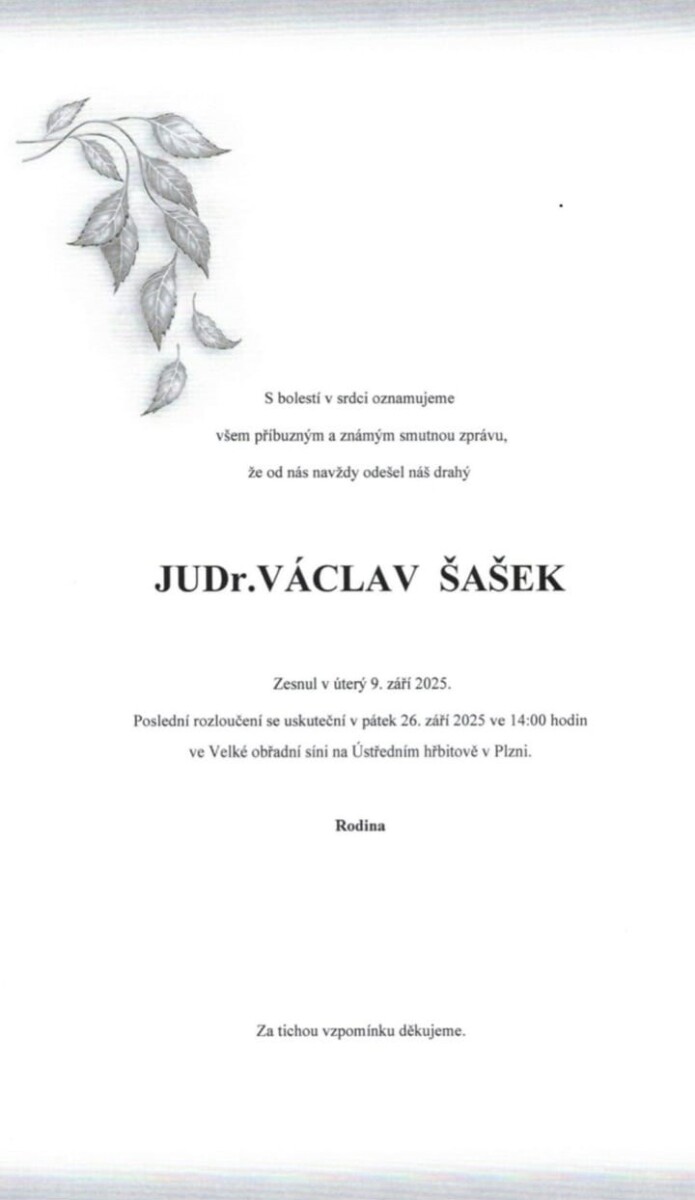 S bolestí v srdci oznamujeme
všem příbuzným a známým smutnou zprávu,
že od nás navždy odešel náš drahý

JUDr.VÁCLAV ŠAŠEK

Zesnul v úterý 9. září 2025.
Poslední rozloučení se uskuteční v pátek 26. září 2025 ve 14:00 hodin
ve Velké obřadní síni na Ústředním hřbitově v Plzni.

Rodina

Za tichou vzpomínku děkujeme.